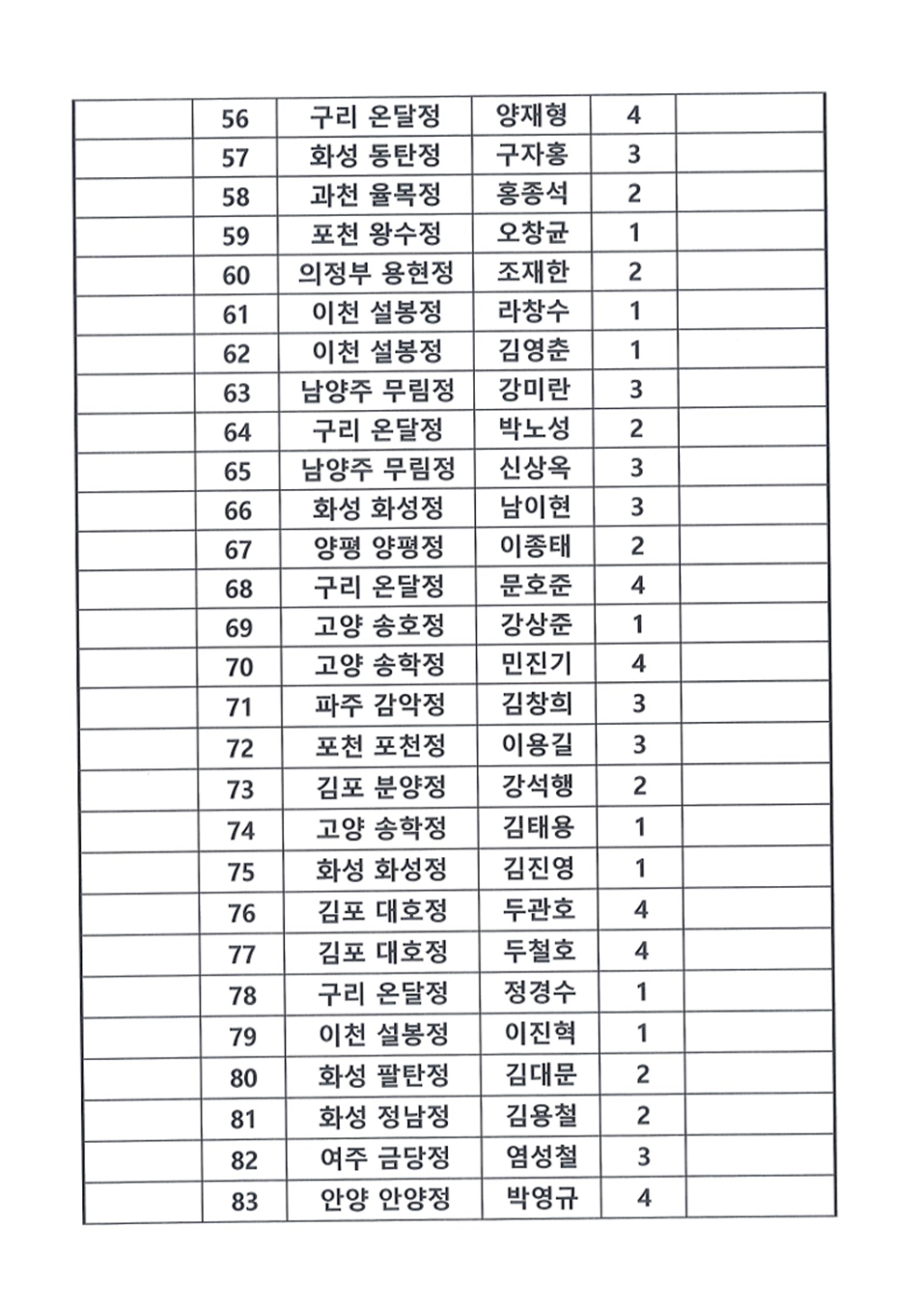 |  | 56 | 구리 온달정 | 양재형 | 4 |  |
|---|---|---|---|---|---|
|  | 57 | 화성 동탄정 | 구자홍 | 3 |  |
|  | 58 | 과천 율목정 | 홍종석 | 2 |  |
|  | 59 | 포천 왕수정 | 오창균 | 1 |  |
|  | 60 | 의정부 용현정 | 조재한 | 2 |  |
|  | 61 | 이천 설봉정 | 라창수 | 1 |  |
|  | 62 | 이천 설봉정 | 김영춘 | 1 |  |
|  | 63 | 남양주 무림정 | 강미란 | 3 |  |
|  | 64 | 구리 온달정 | 박노성 | 2 |  |
|  | 65 | 남양주 무림정 | 신상옥 | 3 |  |
|  | 66 | 화성 화성정 | 남이현 | 3 |  |
|  | 67 | 양평 양평정 | 이종태 | 2 |  |
|  | 68 | 구리 온달정 | 문호준 | 4 |  |
|  | 69 | 고양 송호정 | 강상준 | 1 |  |
|  | 70 | 고양 송학정 | 민진기 | 4 |  |
|  | 71 | 파주 감악정 | 김창희 | 3 |  |
|  | 72 | 포천 포천정 | 이용길 | 3 |  |
|  | 73 | 김포 분양정 | 강석행 | 2 |  |
|  | 74 | 고양 송학정 | 김태용 | 1 |  |
|  | 75 | 화성 화성정 | 김진영 | 1 |  |
|  | 76 | 김포 대호정 | 두관호 | 4 |  |
|  | 77 | 김포 대호정 | 두철호 | 4 |  |
|  | 78 | 구리 온달정 | 정경수 | 1 |  |
|  | 79 | 이천 설봉정 | 이진혁 | 1 |  |
|  | 80 | 화성 팔탄정 | 김대문 | 2 |  |
|  | 81 | 화성 정남정 | 김용철 | 2 |  |
|  | 82 | 여주 금당정 | 염성철 | 3 |  |
|  | 83 | 안양 안양정 | 박영규 | 4 |  |